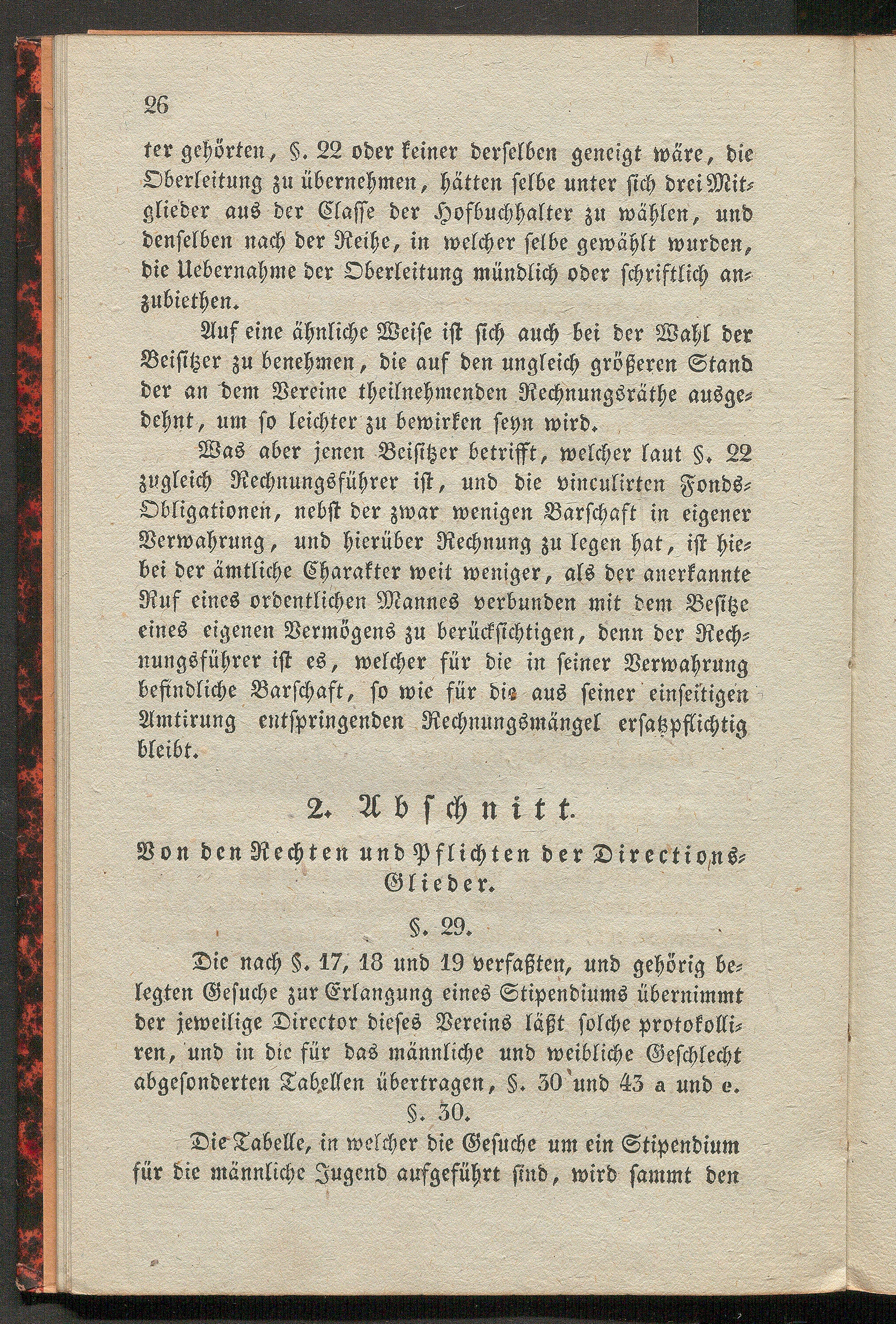 26

ter gehörten, §. 22 oder keiner derselben geneigt wäre, die Oberleitung zu übernehmen, hätten selbe unter sich drei Mitglieder aus der Classe der Hofbuchhalter zu wählen, und denselben nach der Reihe, in welcher selbe gewählt wurden, die Uebernahme der Oberleitung mündlich oder schriftlich anzubiethen.

Auf eine ähnliche Weise ist sich auch bei der Wahl der Beisitzer zu benehmen, die auf den ungleich größeren Stand der an dem Vereine theilnehmenden Rechnungsräthe ausgedehnt, um so leichter zu bewirken seyn wird.

Was aber jenen Beisitzer betrifft, welcher laut §. 22 zugleich Rechnungsführer ist, und die vinculirten Fonds-Obligationen, nebst der zwar wenigen Barschaft in eigener Verwahrung, und hierüber Rechnung zu legen hat, ist hiebei der ämtliche Charakter weit weniger, als der anerkannte Ruf eines ordentlichen Mannes verbunden mit dem Besitze eines eigenen Vermögens zu berücksichtigen, denn der Rechnungsführer ist es, welcher für die in seiner Verwahrung befindliche Barschaft, so wie für die aus seiner einseitigen Amtirung entspringenden Rechnungsmängel ersatzpflichtig bleibt.

2. Abschnitt.

Von den Rechten und Pflichten der Directions-Glieder.

§. 29.

Die nach §. 17, 18 und 19 verfaßten, und gehörig belegten Gesuche zur Erlangung eines Stipendiums übernimmt der jeweilige Director dieses Vereins läßt solche protokolliren, und in die für das männliche und weibliche Geschlecht abgesonderten Tabellen übertragen, §. 30 und 43 a und e.

§. 30.

Die Tabelle, in welcher die Gesuche um ein Stipendium für die männliche Jugend aufgeführt sind, wird sammt den